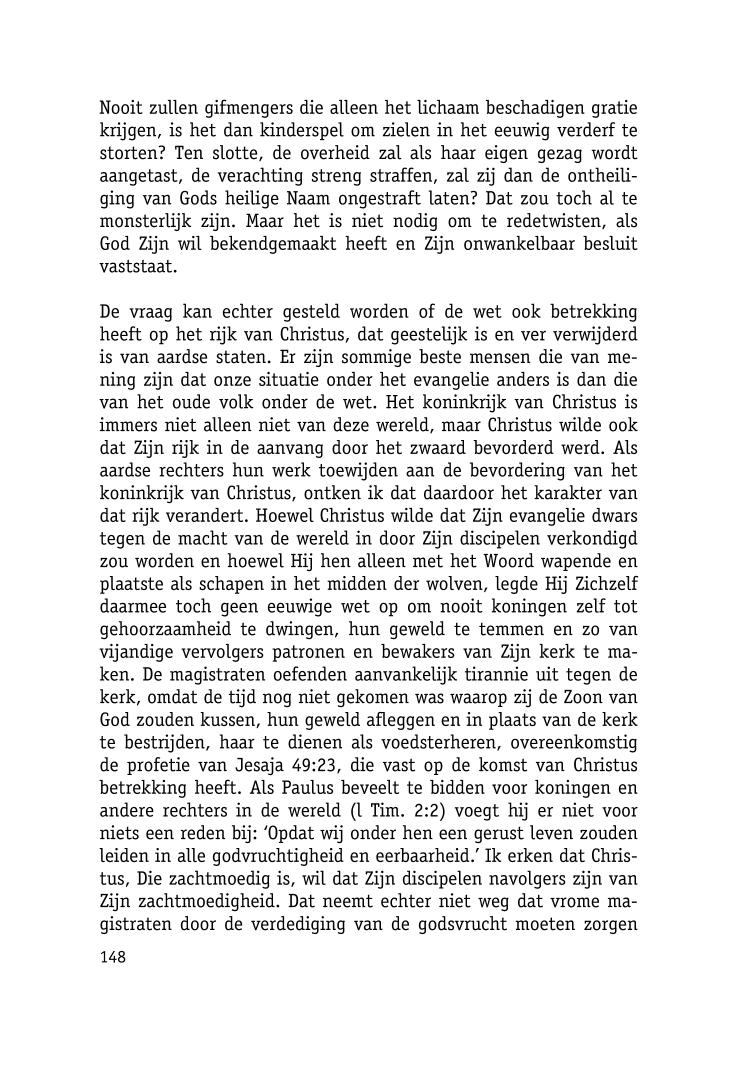 Nooit zullen gifmengers die alleen het lichaam beschadigen gratie krijgen, is het dan kinderspel om zielen in het eeuwig verderf te storten? Ten slotte, de overheid zal als haar eigen gezag wordt aangetast, de verachting streng straffen, zal zij dan de ontheiliging van Gods heilige Naam ongestraft laten? Dat zou toch al te monsterlijk zijn. Maar het is niet nodig om te redetwisten, als God Zijn wil bekendgemaakt heeft en Zijn onwankelbaar besluit vaststaat.

De vraag kan echter gesteld worden of de wet ook betrekking heeft op het rijk van Christus, dat geestelijk is en ver verwijderd is van aardse staten. Er zijn sommige beste mensen die van mening zijn dat onze situatie onder het evangelie anders is dan die van het oude volk onder de wet. Het koninkrijk van Christus is immers niet alleen niet van deze wereld, maar Christus wilde ook dat Zijn rijk in de aanvang door het zwaard bevorderd werd. Als aardse rechters hun werk toewijden aan de bevordering van het koninkrijk van Christus, ontken ik dat daardoor het karakter van dat rijk verandert. Hoewel Christus wilde dat Zijn evangelie dwars tegen de macht van de wereld in door Zijn discipelen verkondigd zou worden en hoewel Hij hen alleen met het Woord wapende en plaatste als schapen in het midden der wolven, legde Hij Zichzelf daarmee toch geen eeuwige wet op om nooit koningen zelf tot gehoorzaamheid te dwingen, hun geweld te temmen en zo van vijandige vervolgers patronen en bewakers van Zijn kerk te maken. De magistraten oefenden aanvankelijk tirannie uit tegen de kerk, omdat de tijd nog niet gekomen was waarop zij de Zoon van God zouden kussen, hun geweld afleggen en in plaats van de kerk te bestrijden, haar te dienen als voedsterheren, overeenkomstig de profetie van Jesaja 49:23, die vast op de komst van Christus betrekking heeft. Als Paulus beveelt te bidden voor koningen en andere rechters in de wereld (l Tim. 2:2) voegt hij er niet voor niets een reden bij: 'Opdat wij onder hen een gerust leven zouden leiden in alle godvruchtigheid en eerbaarheid.' Ik erken dat Christus, Die zachtmoedig is, wil dat Zijn discipelen navolgers zijn van Zijn zachtmoedigheid. Dat neemt echter niet weg dat vrome magistraten door de verdediging van de godsvrucht moeten zorgen

148